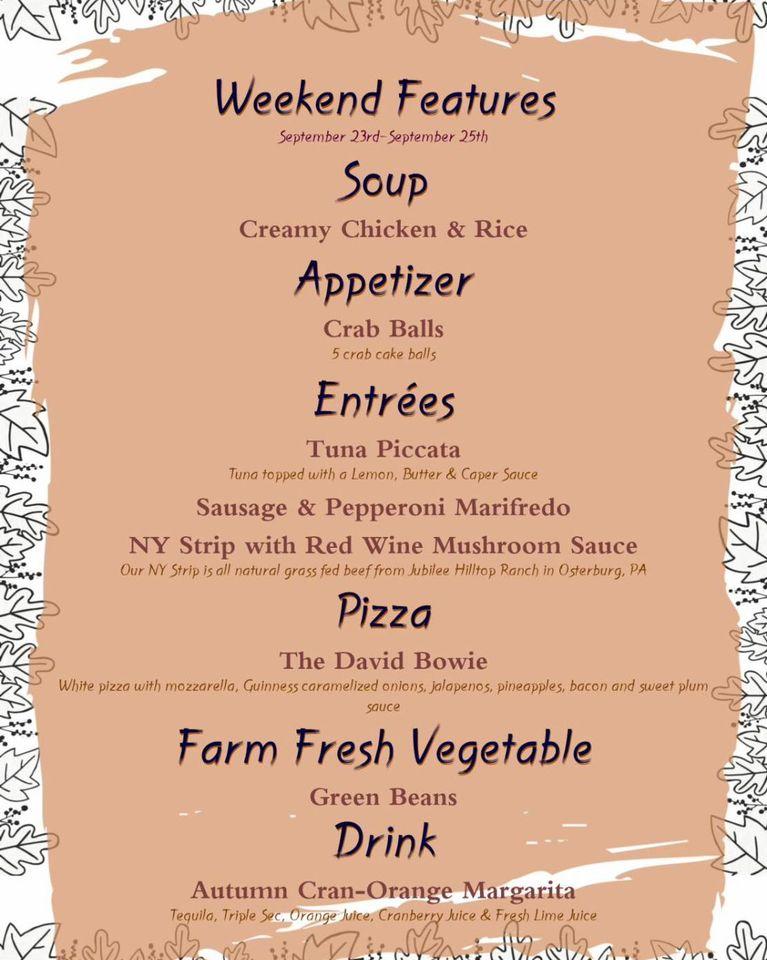 Weekend Features
September 23rd-September 25th

Soup
Creamy Chicken & Rice

Appetizer
Crab Balls
5 crab cake balls

Entrées
Tuna Piccata
Tuna topped with a Lemon, Butter & Caper Sauce

Sausage & Pepperoni Marifredo

NY Strip with Red Wine Mushroom Sauce
Our NY Strip is all natural grass fed beef from Jubilee Hilltop Ranch in Osterburg, PA

Pizza
The David Bowie
White pizza with mozzarella, Guinness caramelized onions, jalapenos, pineapples, bacon and sweet plum sauce

Farm Fresh Vegetable
Green Beans

Drink
Autumn Cran-Orange Margarita
Tequila, Triple Sec, Orange Juice, Cranberry Juice & Fresh Lime Juice